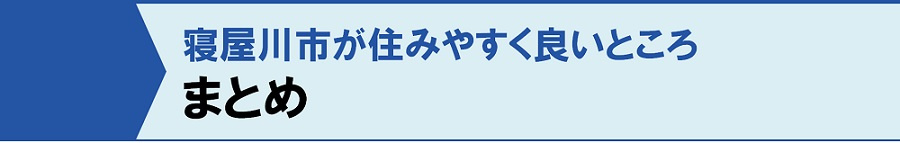 寝屋川市が住みやすく良いところ
まとめ